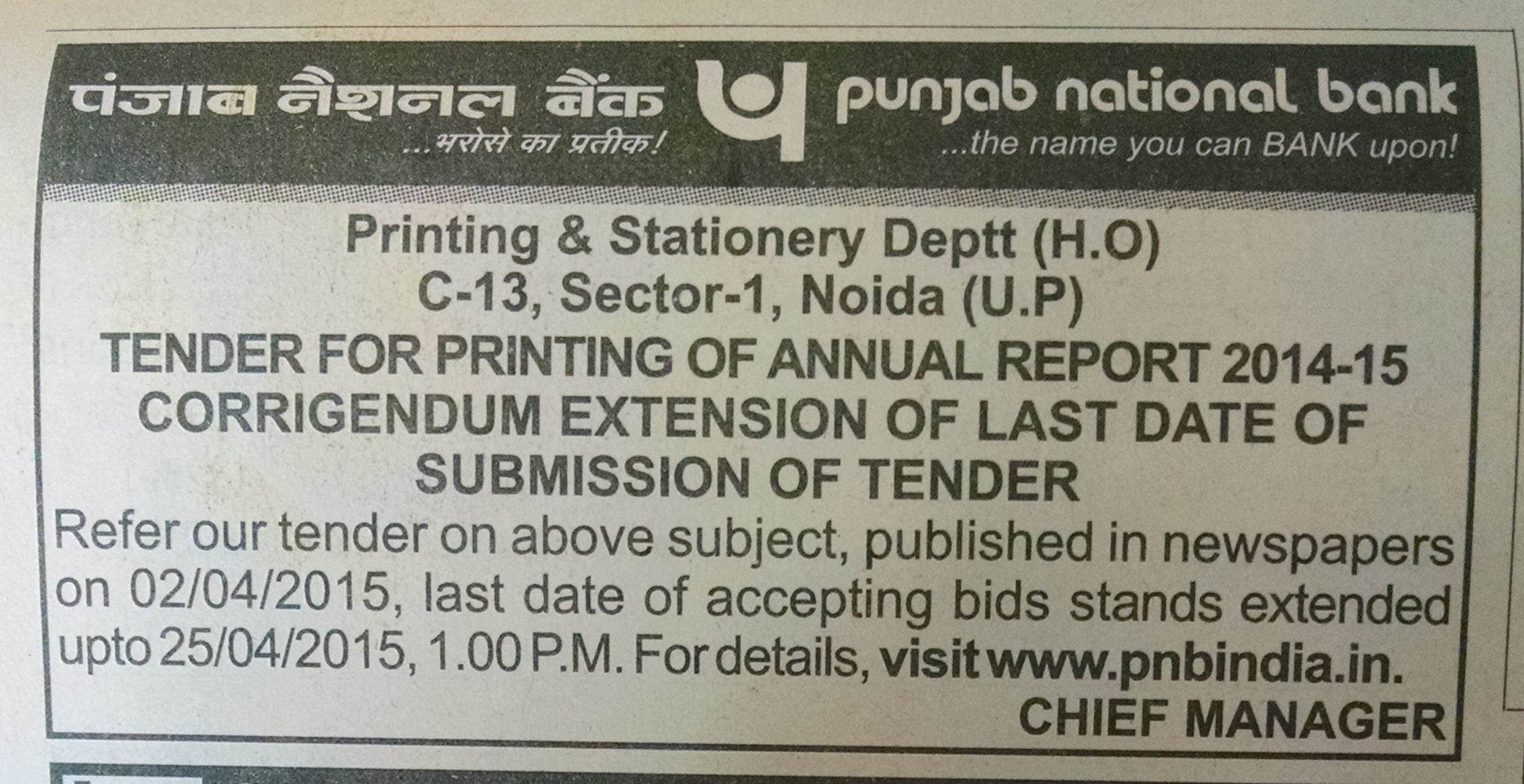 पंजाब नैशनल बैंक
...भरोसे का प्रतीक!

punjab national bank
...the name you can BANK upon!

Printing & Stationery Deptt (H.O)
C-13, Sector-1, Noida (U.P)
TENDER FOR PRINTING OF ANNUAL REPORT 2014-15
CORRIGENDUM EXTENSION OF LAST DATE OF SUBMISSION OF TENDER

Refer our tender on above subject, published in newspapers on 02/04/2015, last date of accepting bids stands extended upto 25/04/2015, 1.00 P.M. For details, visit www.pnbindia.in.

CHIEF MANAGER